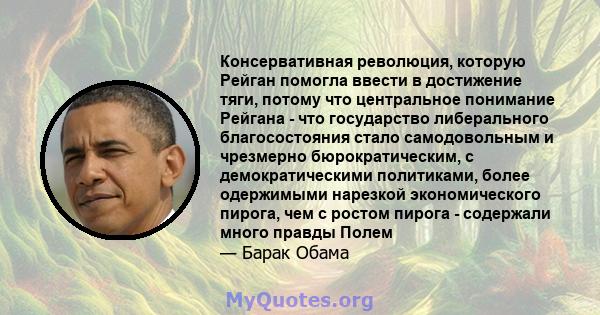 Консервативная революция, которую Рейган помогла ввести в достижение тяги, потому что центральное понимание Рейгана - что государство либерального благосостояния стало самодовольным и чрезмерно бюрократическим, с демократическими политиками, более одержимыми нарезкой экономического пирога, чем с ростом пирога - содержали много правды Полем
— Барак Обама

MyQuotes.org